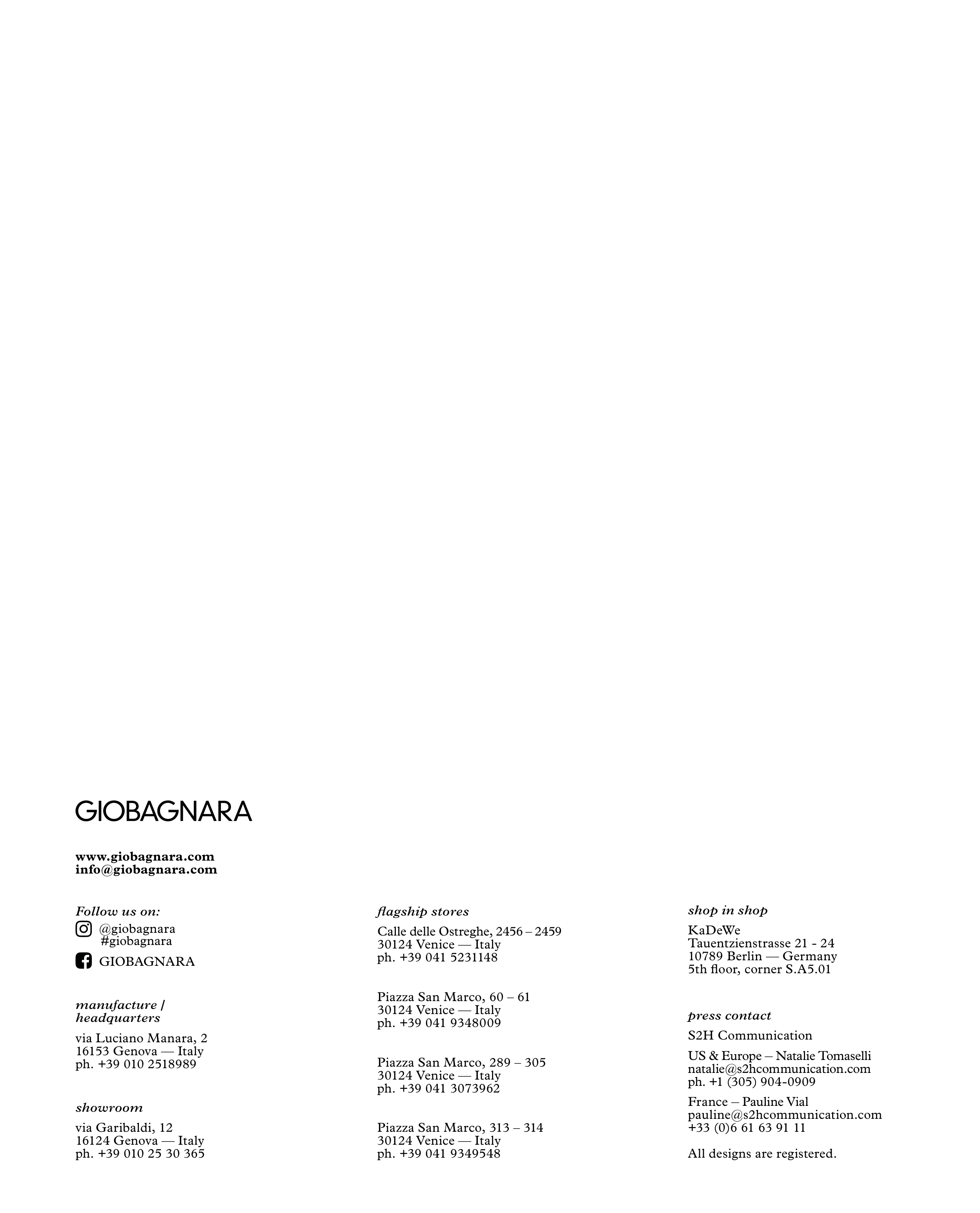 GIOBAGNARA

www.giobagnara.com
info@giobagnara.com

Follow us on:
@giobagnara
#giobagnara
GIOBAGNARA

manufacture / headquarters

via Luciano Manara, 2
16153 Genova — Italy
ph. +39 010 2518989

showroom

via Garibaldi, 12
16124 Genova — Italy
ph. +39 010 25 30 365

flagship stores

Calle delle Ostreghe, 2456 – 2459
30124 Venice — Italy
ph. +39 041 5231148

Piazza San Marco, 60 – 61
30124 Venice — Italy
ph. +39 041 9348009

Piazza San Marco, 289 – 305
30124 Venice — Italy
ph. +39 041 3073962

Piazza San Marco, 313 – 314
30124 Venice — Italy
ph. +39 041 9349548

shop in shop

KaDeWe
Tauentzienstrasse 21 - 24
10789 Berlin — Germany
5th floor, corner S.A5.01

press contact

S2H Communication

US & Europe – Natalie Tomaselli
natalie@s2hcommunication.com
ph. +1 (305) 904-0909

France – Pauline Vial
pauline@s2hcommunication.com
+33 (0)6 61 63 91 11

All designs are registered.